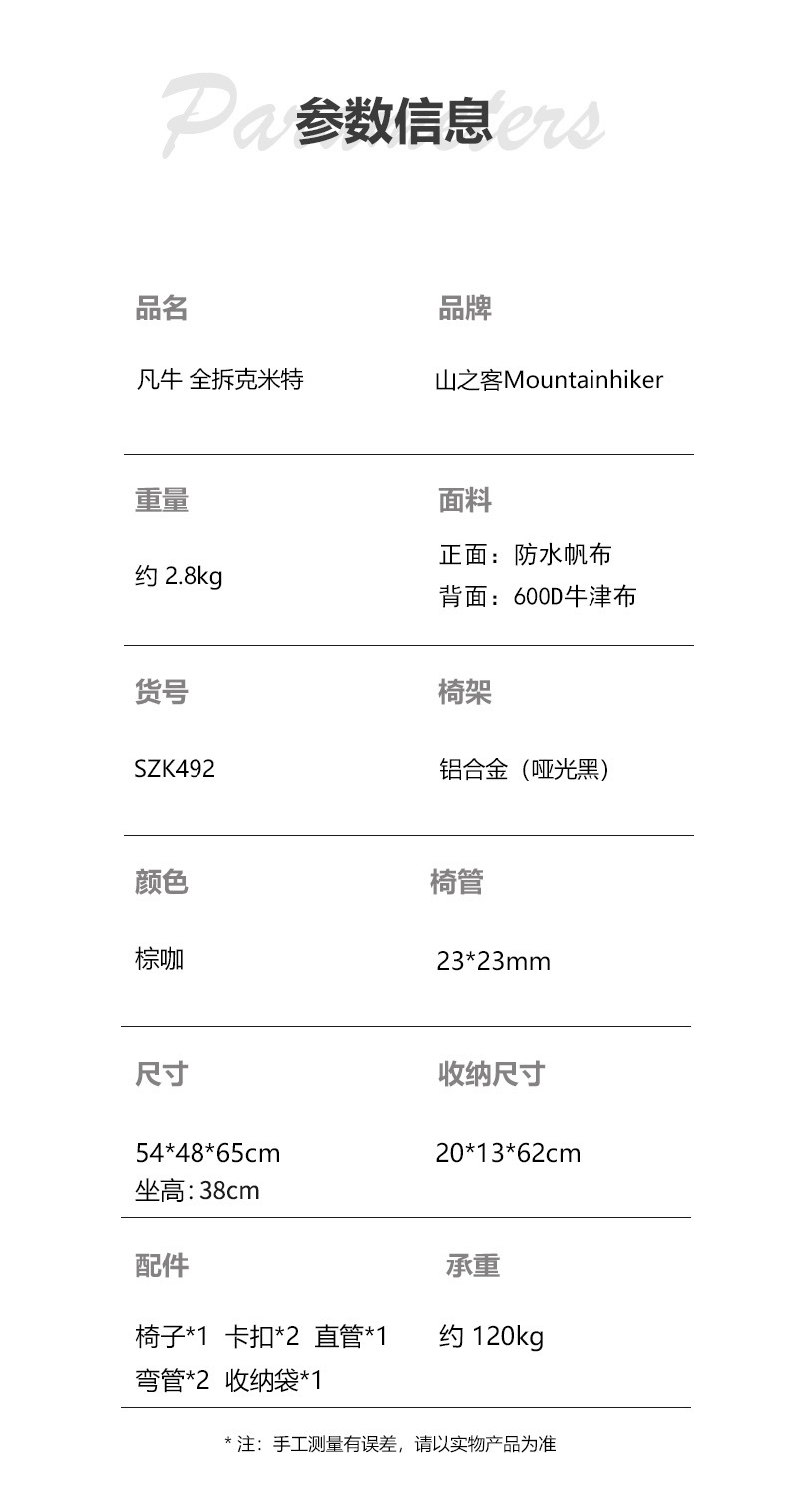 Parameters

参数信息

品名
凡牛 全拆克米特

品牌
山之客Mountainhiker

重量
约 2.8kg

面料
正面：防水帆布
背面：600D牛津布

货号
SZK492

椅架
铝合金（哑光黑）

颜色
棕咖

椅管
23*23mm

尺寸
54*48*65cm
坐高: 38cm

收纳尺寸
20*13*62cm

配件
椅子*1 卡扣*2 直管*1 弯管*2 收纳袋*1

承重
约 120kg

* 注：手工测量有误差，请以实物产品为准